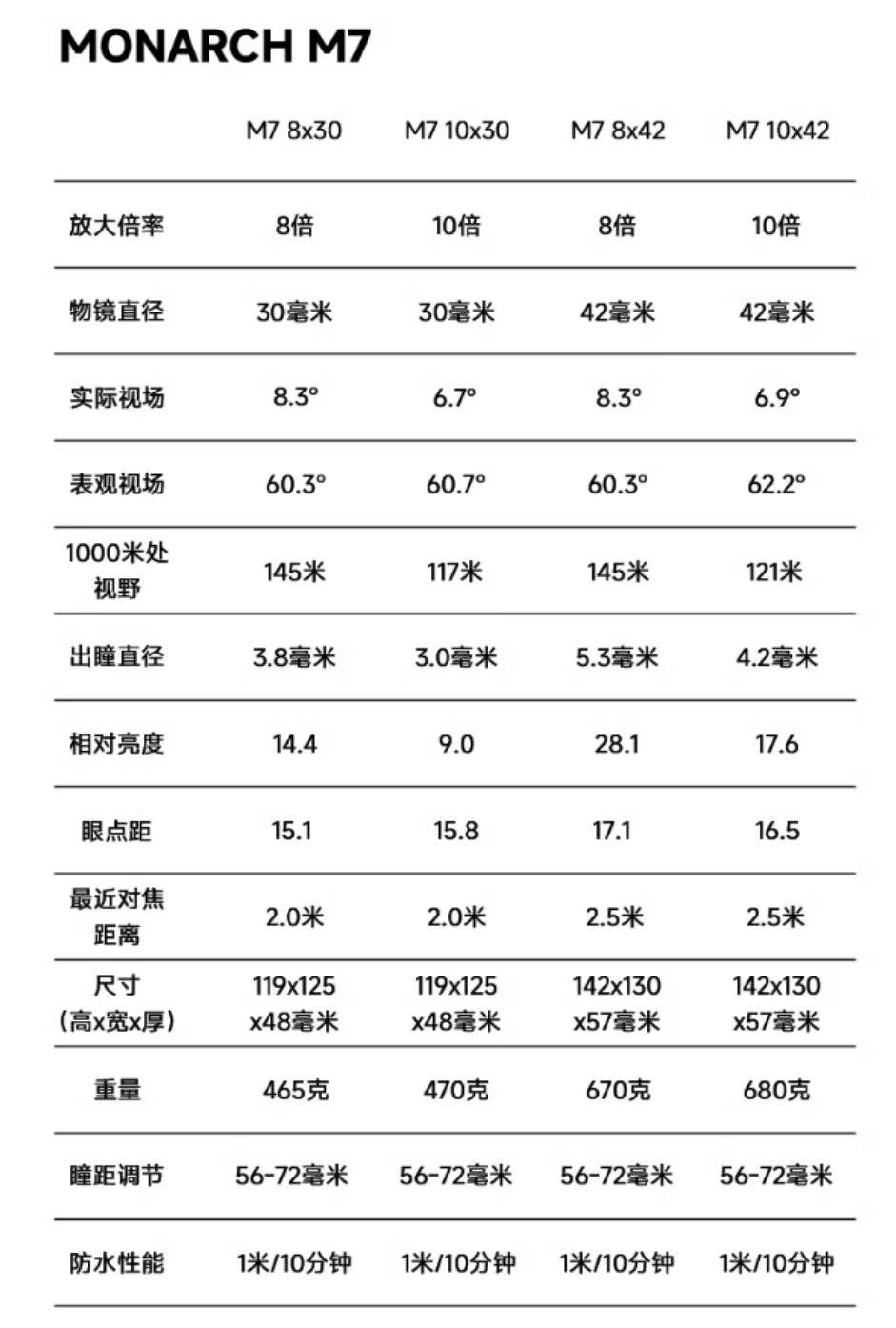 MONARCH M7

| | M7 8x30 | M7 10x30 | M7 8x42 | M7 10x42 |
|---|---|---|---|---|
| 放大倍率 | 8倍 | 10倍 | 8倍 | 10倍 |
| 物镜直径 | 30毫米 | 30毫米 | 42毫米 | 42毫米 |
| 实际视场 | 8.3° | 6.7° | 8.3° | 6.9° |
| 表观视场 | 60.3° | 60.7° | 60.3° | 62.2° |
| 1000米处视野 | 145米 | 117米 | 145米 | 121米 |
| 出瞳直径 | 3.8毫米 | 3.0毫米 | 5.3毫米 | 4.2毫米 |
| 相对亮度 | 14.4 | 9.0 | 28.1 | 17.6 |
| 眼点距 | 15.1 | 15.8 | 17.1 | 16.5 |
| 最近对焦距离 | 2.0米 | 2.0米 | 2.5米 | 2.5米 |
| 尺寸（高x宽x厚） | 119x125 x48毫米 | 119x125 x48毫米 | 142x130 x57毫米 | 142x130 x57毫米 |
| 重量 | 465克 | 470克 | 670克 | 680克 |
| 瞳距调节 | 56-72毫米 | 56-72毫米 | 56-72毫米 | 56-72毫米 |
| 防水性能 | 1米/10分钟 | 1米/10分钟 | 1米/10分钟 | 1米/10分钟 |